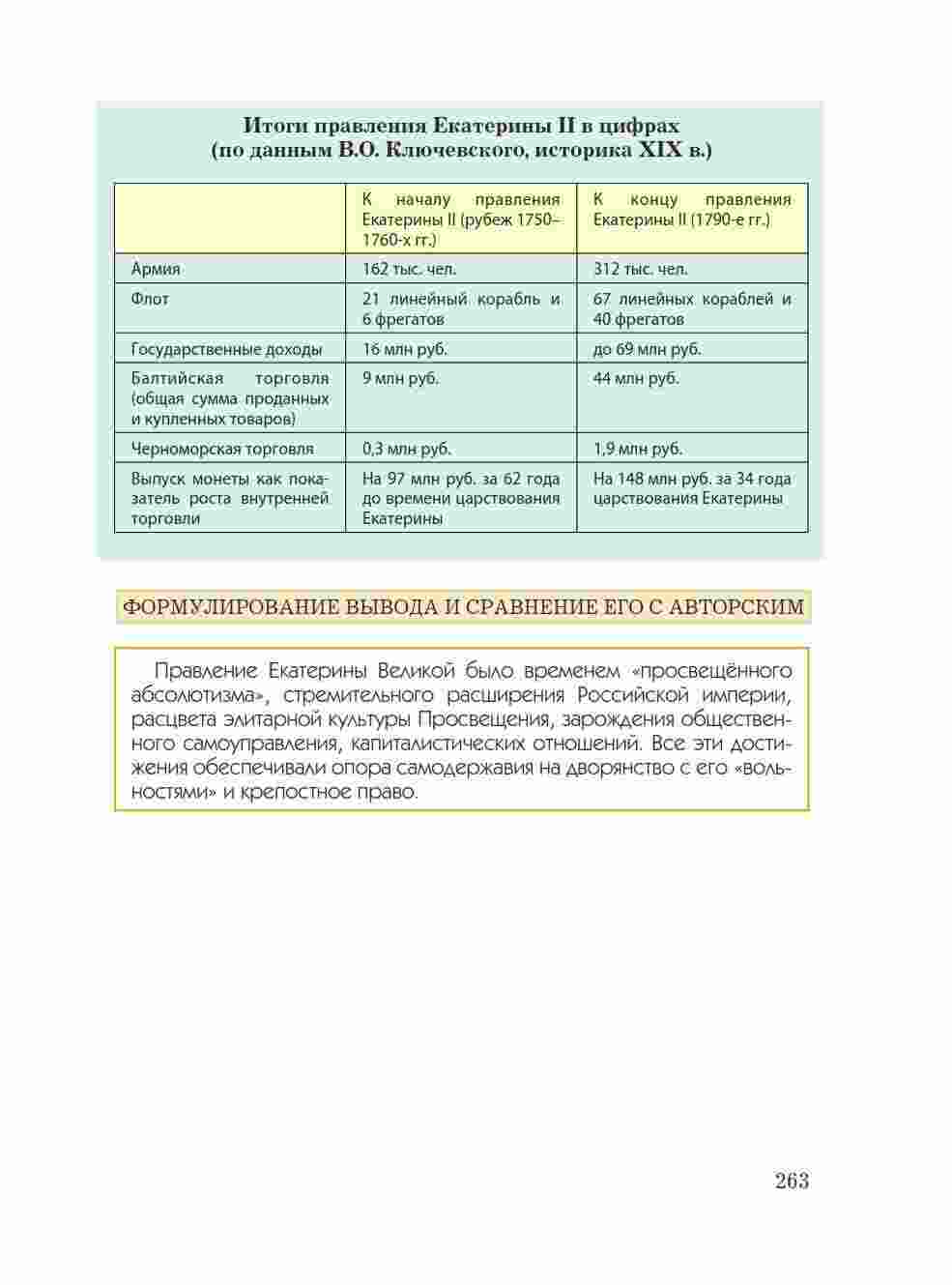 Итоги правления Екатерины II в цифрах
(по данным В.О. Ключевского, историка XIX в.)

| | К началу правления Екатерины II (рубеж 1750–1760-х гг.) | К концу правления Екатерины II (1790-е гг.) |
|---|---|---|
| Армия | 162 тыс. чел. | 312 тыс. чел. |
| Флот | 21 линейный корабль и 6 фрегатов | 67 линейных кораблей и 40 фрегатов |
| Государственные доходы | 16 млн руб. | до 69 млн руб. |
| Балтийская торговля (общая сумма проданных и купленных товаров) | 9 млн руб. | 44 млн руб. |
| Черноморская торговля | 0,3 млн руб. | 1,9 млн руб. |
| Выпуск монеты как показатель роста внутренней торговли | На 97 млн руб. за 62 года до времени царствования Екатерины | На 148 млн руб. за 34 года царствования Екатерины |

ФОРМУЛИРОВАНИЕ ВЫВОДА И СРАВНЕНИЕ ЕГО С АВТОРСКИМ

Правление Екатерины Великой было временем «просвещённого абсолютизма», стремительного расширения Российской империи, расцвета элитарной культуры Просвещения, зарождения общественного самоуправления, капиталистических отношений. Все эти достижения обеспечивали опора самодержавия на дворянство с его «вольностями» и крепостное право.

263